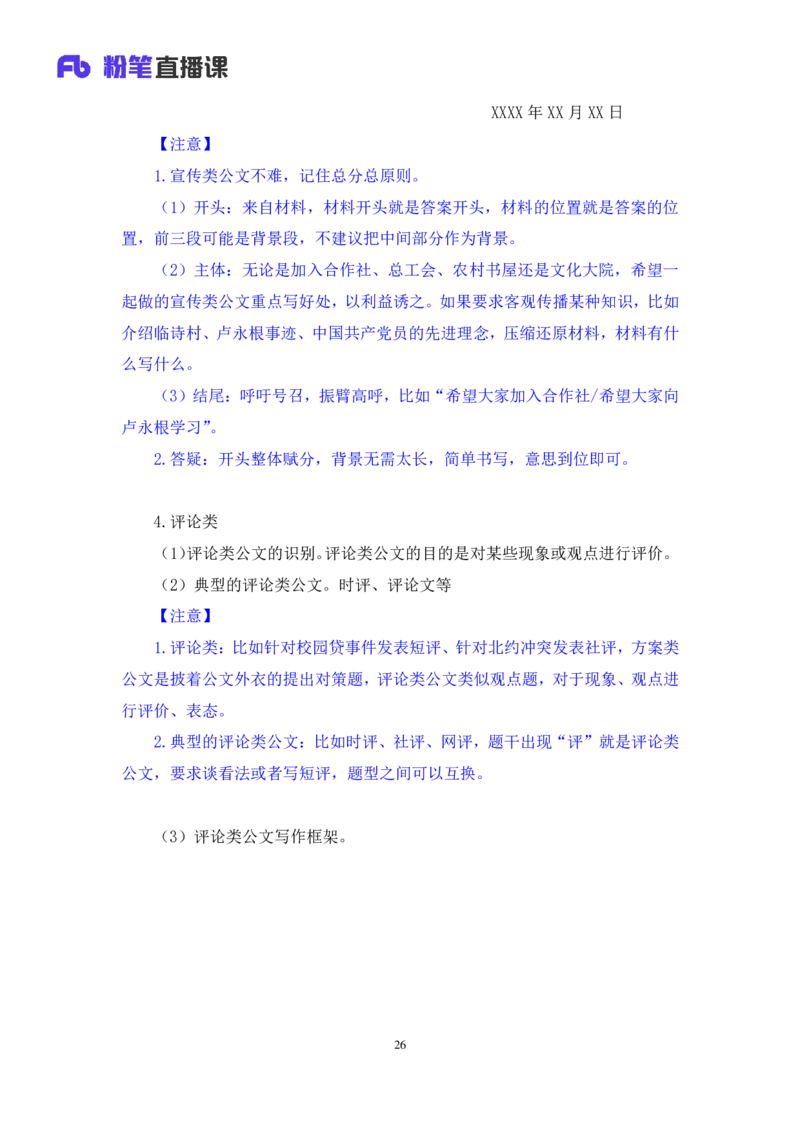 Fb 粉笔直播课

XXXX 年 XX 月 XX 日

【注意】

1.宣传类公文不难，记住总分总原则。

（1）开头：来自材料，材料开头就是答案开头，材料的位置就是答案的位置，前三段可能是背景段，不建议把中间部分作为背景。

（2）主体：无论是加入合作社、总工会、农村书屋还是文化大院，希望一起做的宣传类公文重点写好处，以利益诱之。如果要求客观传播某种知识，比如介绍临诗村、卢永根事迹、中国共产党员的先进理念，压缩还原材料，材料有什么写什么。

（3）结尾：呼吁号召，振臂高呼，比如“希望大家加入合作社/希望大家向卢永根学习”。

2.答疑：开头整体赋分，背景无需太长，简单书写，意思到位即可。

4.评论类

（1）评论类公文的识别。评论类公文的目的是对某些现象或观点进行评价。

（2）典型的评论类公文。时评、评论文等

【注意】

1.评论类：比如针对校园贷事件发表短评、针对北约冲突发表社评，方案类公文是披着公文外衣的提出对策题，评论类公文类似观点题，对于现象、观点进行评价、表态。

2.典型的评论类公文：比如时评、社评、网评，题干出现“评”就是评论类公文，要求谈看法或者写短评，题型之间可以互换。

（3）评论类公文写作框架。

26